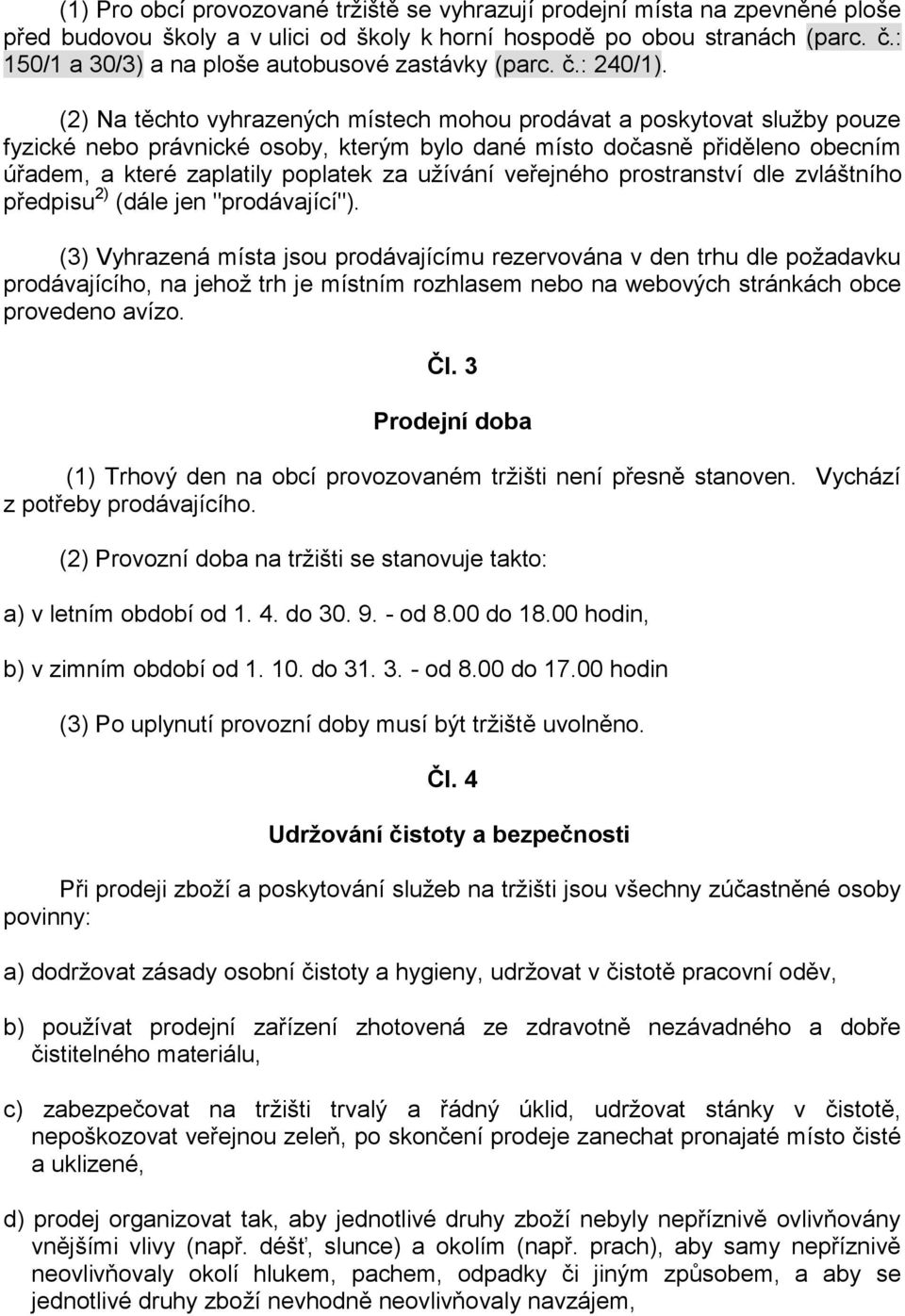 (1) Pro obcí provozované tržiště se vyhrazují prodejní místa na zpevněné ploše před budovou školy a v ulici od školy k horní hospodě po obou stranách (parc. č.: 150/1 a 30/3) a na ploše autobusové zastávky (parc. č.: 240/1).

(2) Na těchto vyhrazených místech mohou prodávat a poskytovat služby pouze fyzické nebo právnické osoby, kterým bylo dané místo dočasně přiděleno obecním úřadem, a které zaplatily poplatek za užívání veřejného prostranství dle zvláštního předpisu $^{2)}$ (dále jen "prodávající").

(3) Vyhrazená místa jsou prodávajícímu rezervována v den trhu dle požadavku prodávajícího, na jehož trh je místním rozhlasem nebo na webových stránkách obce provedeno avízo.

Čl. 3

Prodejní doba

(1) Trhový den na obcí provozovaném tržišti není přesně stanoven. Vychází z potřeby prodávajícího.

(2) Provozní doba na tržišti se stanovuje takto:

a) v letním období od 1. 4. do 30. 9. - od 8.00 do 18.00 hodin,

b) v zimním období od 1. 10. do 31. 3. - od 8.00 do 17.00 hodin

(3) Po uplynutí provozní doby musí být tržiště uvolněno.

Čl. 4

Udržování čistoty a bezpečnosti

Při prodeji zboží a poskytování služeb na tržišti jsou všechny zúčastněné osoby povinny:

a) dodržovat zásady osobní čistoty a hygieny, udržovat v čistotě pracovní oděv,

b) používat prodejní zařízení zhotovená ze zdravotně nezávadného a dobře čistitelného materiálu,

c) zabezpečovat na tržišti trvalý a řádný úklid, udržovat stánky v čistotě, nepoškozovat veřejnou zeleň, po skončení prodeje zanechat pronajaté místo čisté a uklizené,

d) prodej organizovat tak, aby jednotlivé druhy zboží nebyly nepříznivě ovlivňovány vnějšími vlivy (např. déšť, slunce) a okolím (např. prach), aby samy nepříznivě neovlivňovaly okolí hlukem, pachem, odpadky či jiným způsobem, a aby se jednotlivé druhy zboží nevhodně neovlivňovaly navzájem,